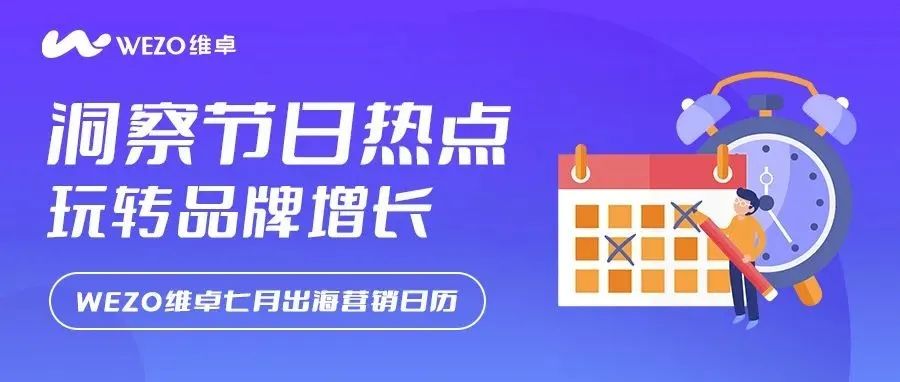 WEZO维卓

洞察节日热点
玩转品牌增长

WEZO维卓七月出海营销日历